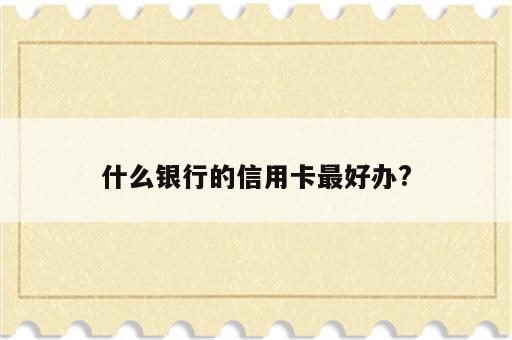 什么银行的信用卡最好办?